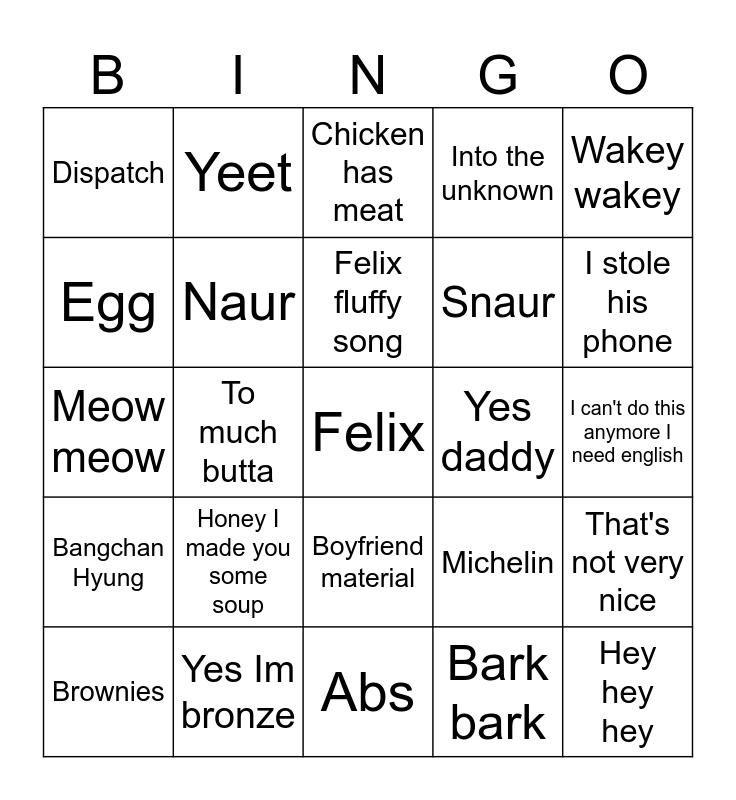 | B | I | N | G | O |
|---|---|---|---|---|
| Dispatch | Yeet | Chicken has meat | Into the unknown | Wakey wakey |
| Egg | Naur | Felix fluffy song | Snaur | I stole his phone |
| Meow meow | To much butta | Felix | Yes daddy | I can't do this anymore I need english |
| Bangchan Hyung | Honey I made you some soup | Boyfriend material | Michelin | That's not very nice |
| Brownies | Yes Im bronze | Abs | Bark bark | Hey hey hey |